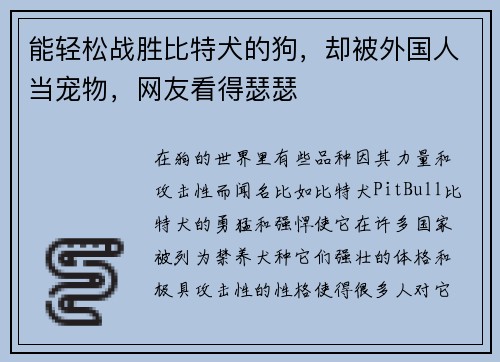 能轻松战胜比特犬的狗，却被外国人当宠物，网友看得瑟瑟

在狗的世界里有些品种因其力量和攻击性而闻名比如比特犬PitBull比特犬的勇猛和强悍使它在许多国家被列为禁养犬种它们强壮的体格和极具攻击性的性格使得很多人对它